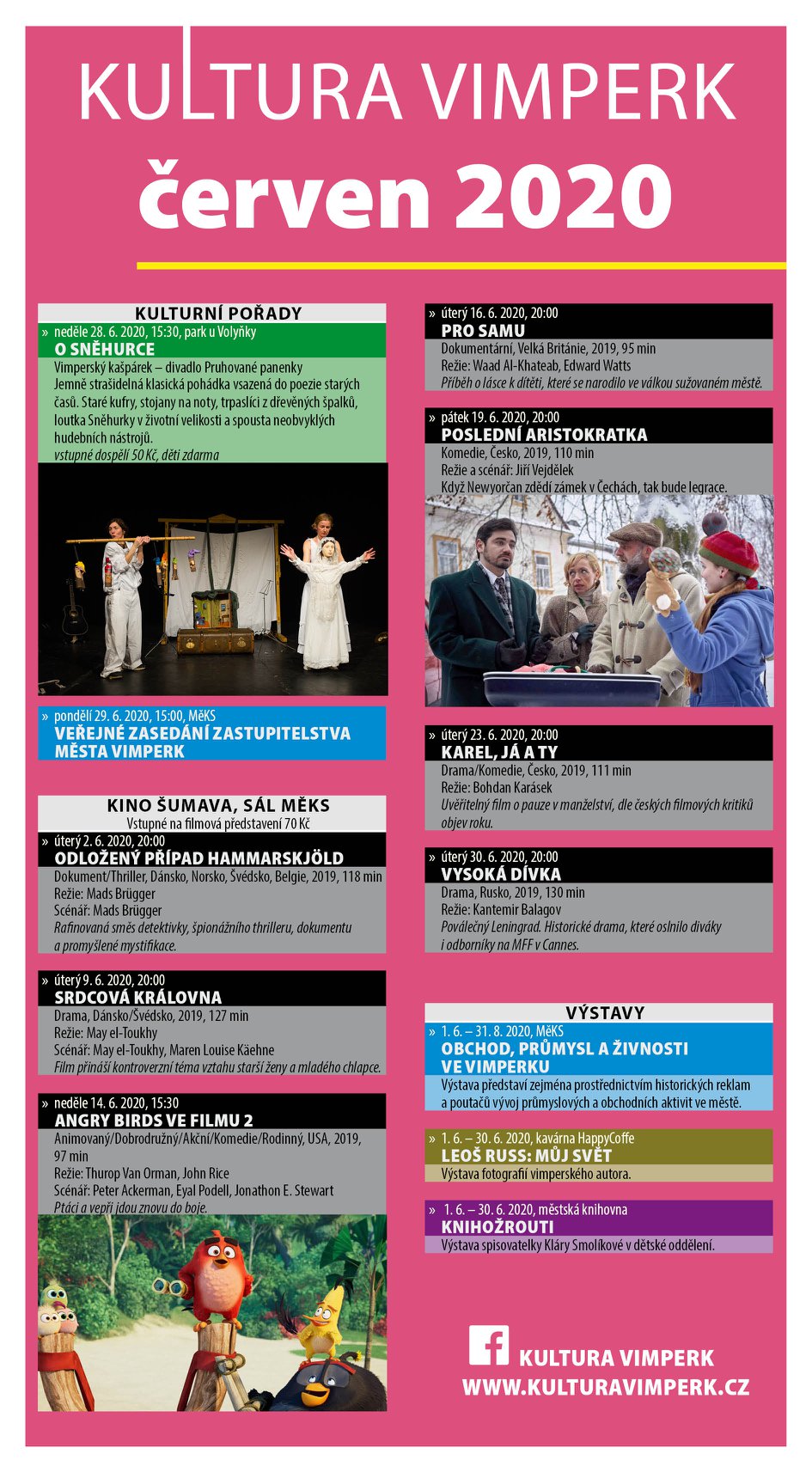 KULTURA VIMPERK
červen 2020

KULTURNÍ POŘADY

» neděle 28. 6. 2020, 15:30, park u Volyňky
O SNĚHURCE
Vimperský kašpárek – divadlo Pruhované panenky
Jemně strašidelná klasická pohádka vsazená do poezie starých časů. Staré kufry, stojany na noty, trpaslíci z dřevěných špalků, loutka Sněhurky v životní velikosti a spousta neobvyklých hudebních nástrojů.
vstupné dospělí 50 Kč, děti zdarma

» pondělí 29. 6. 2020, 15:00, MěKS
VEŘEJNÉ ZASEDÁNÍ ZASTUPITELSTVA MĚSTA VIMPERK

KINO ŠUMAVA, SÁL MĚKS
Vstupné na filmová představení 70 Kč

» úterý 2. 6. 2020, 20:00
ODLOŽENÝ PŘÍPAD HAMMARSKJÖLD
Dokument/Thriller, Dánsko, Norsko, Švédsko, Belgie, 2019, 118 min
Režie: Mads Brügger
Scénář: Mads Brügger
Rafinovaná směs detektivky, špionážního thrilleru, dokumentu a promyšlené mystifikace.

» úterý 9. 6. 2020, 20:00
SRDCOVÁ KRÁLOVNA
Drama, Dánsko/Švédsko, 2019, 127 min
Režie: May el-Toukhy
Scénář: May el-Toukhy, Maren Louise Käehne
Film přináší kontroverzní téma vztahu starší ženy a mladého chlapce.

» neděle 14. 6. 2020, 15:30
ANGRY BIRDS VE FILMU 2
Animovaný/Dobrodružný/Akční/Komedie/Rodinný, USA, 2019, 97 min
Režie: Thurop Van Orman, John Rice
Scénář: Peter Ackerman, Eyal Podell, Jonathon E. Stewart
Ptáci a vepři jdou znovu do boje.

» úterý 16. 6. 2020, 20:00
PRO SAMU
Dokumentární, Velká Británie, 2019, 95 min
Režie: Waad Al-Khateab, Edward Watts
Příběh o lásce k dítěti, které se narodilo ve válkou sužovaném městě.

» pátek 19. 6. 2020, 20:00
POSLEDNÍ ARISTOKRATKA
Komedie, Česko, 2019, 110 min
Režie a scénář: Jiří Vejdělek
Když Newyorčan zdědí zámek v Čechách, tak bude legrace.

» úterý 23. 6. 2020, 20:00
KAREL, JÁ A TY
Drama/Komedie, Česko, 2019, 111 min
Režie: Bohdan Karásek
Uvěřitelný film o pauze v manželství, dle českých filmových kritiků objev roku.

» úterý 30. 6. 2020, 20:00
VYSOKÁ DÍVKA
Drama, Rusko, 2019, 130 min
Režie: Kantemir Balagov
Poválečný Leningrad. Historické drama, které oslnilo diváky i odborníky na MFF v Cannes.

VÝSTAVY

» 1. 6. – 31. 8. 2020, MěKS
OBCHOD, PRŮMYSL A ŽIVNOSTI VE VIMPERKU
Výstava představí zejména prostřednictvím historických reklam a poutačů vývoj průmyslových a obchodních aktivit ve městě.

» 1. 6. – 30. 6. 2020, kavárna HappyCoffe
LEOŠ RUSS: MŮJ SVĚT
Výstava fotografií vimperského autora.

» 1. 6. – 30. 6. 2020, městská knihovna
KNIHOŽROUTI
Výstava spisovatelky Kláry Smolíkové v dětské oddělení.

KULTURA VIMPERK
WWW.KULTURAVIMPERK.CZ